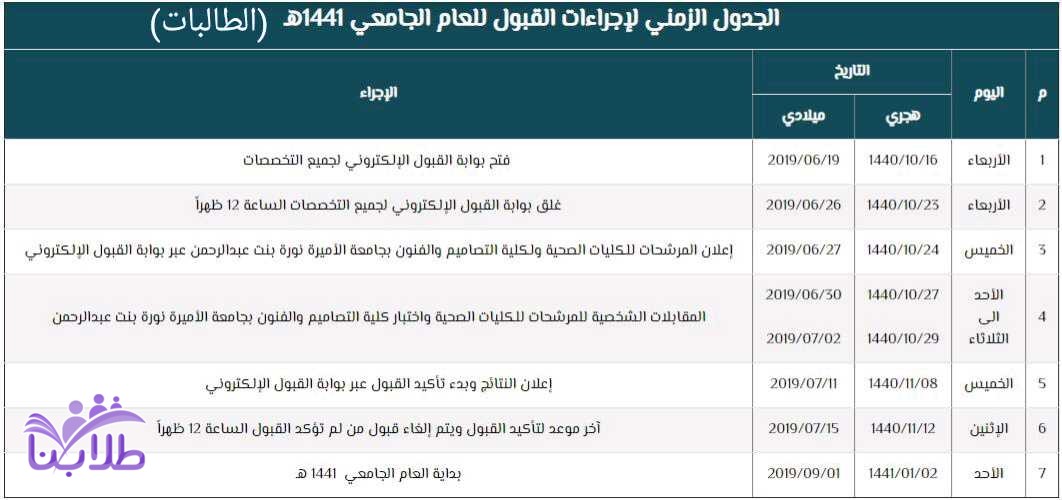 الجدول الزمني لإجراءات القبول للعام الجامعي 1441هـ (الطالبات)

| م | اليوم | التاريخ هجري | التاريخ ميلادي | الإجراء |
|---|---|---|---|---|
| 1 | الأربعاء | 1440/10/16 | 2019/06/19 | فتح بوابة القبول الإلكتروني لجميع التخصصات |
| 2 | الأربعاء | 1440/10/23 | 2019/06/26 | غلق بوابة القبول الإلكتروني لجميع التخصصات الساعة 12 ظهراً |
| 3 | الخميس | 1440/10/24 | 2019/06/27 | إعلان المرشحات للكليات الصحية ولكلية التصاميم والفنون بجامعة الأميرة نورة بنت عبدالرحمن عبر بوابة القبول الإلكتروني |
| 4 | الأحد الى الثلاثاء | 1440/10/27 1440/10/29 | 2019/06/30 2019/07/02 | المقابلات الشخصية للمرشحات للكليات الصحية واختبار كلية التصاميم والفنون بجامعة الأميرة نورة بنت عبدالرحمن |
| 5 | الخميس | 1440/11/08 | 2019/07/11 | إعلان النتائج وبدء تأكيد القبول عبر بوابة القبول الإلكتروني |
| 6 | الإثنين | 1440/11/12 | 2019/07/15 | آخر موعد لتأكيد القبول ويتم إلغاء قبول من لم تؤكد القبول الساعة 12 ظهراً |
| 7 | الأحد | 1441/01/02 | 2019/09/01 | بداية العام الجامعي 1441 هـ |

طلابنا